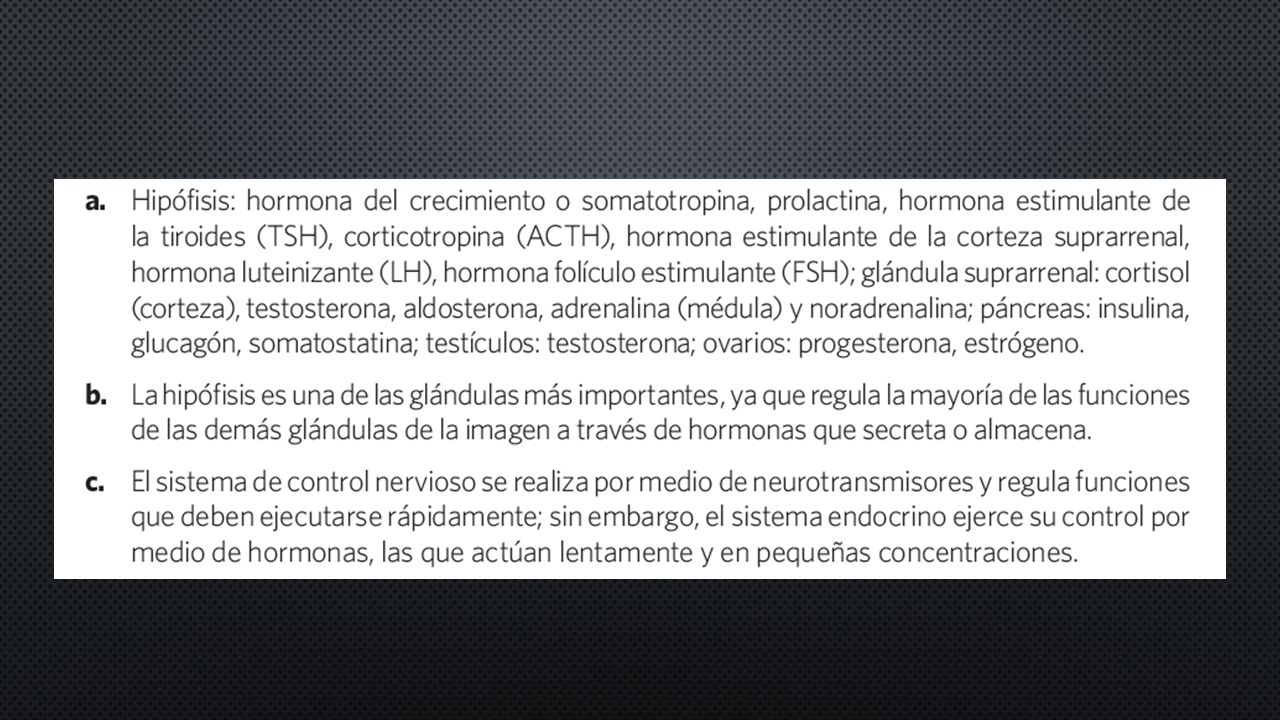 a. Hipófisis: hormona del crecimiento o somatotropina, prolactina, hormona estimulante de la tiroides (TSH), corticotropina (ACTH), hormona estimulante de la corteza suprarrenal, hormona luteinizante (LH), hormona folículo estimulante (FSH); glándula suprarrenal: cortisol (corteza), testosterona, aldosterona, adrenalina (médula) y noradrenalina; páncreas: insulina, glucagón, somatostatina; testículos: testosterona; ovarios: progesterona, estrógeno.

b. La hipófisis es una de las glándulas más importantes, ya que regula la mayoría de las funciones de las demás glándulas de la imagen a través de hormonas que secreta o almacena.

c. El sistema de control nervioso se realiza por medio de neurotransmisores y regula funciones que deben ejecutarse rápidamente; sin embargo, el sistema endocrino ejerce su control por medio de hormonas, las que actúan lentamente y en pequeñas concentraciones.